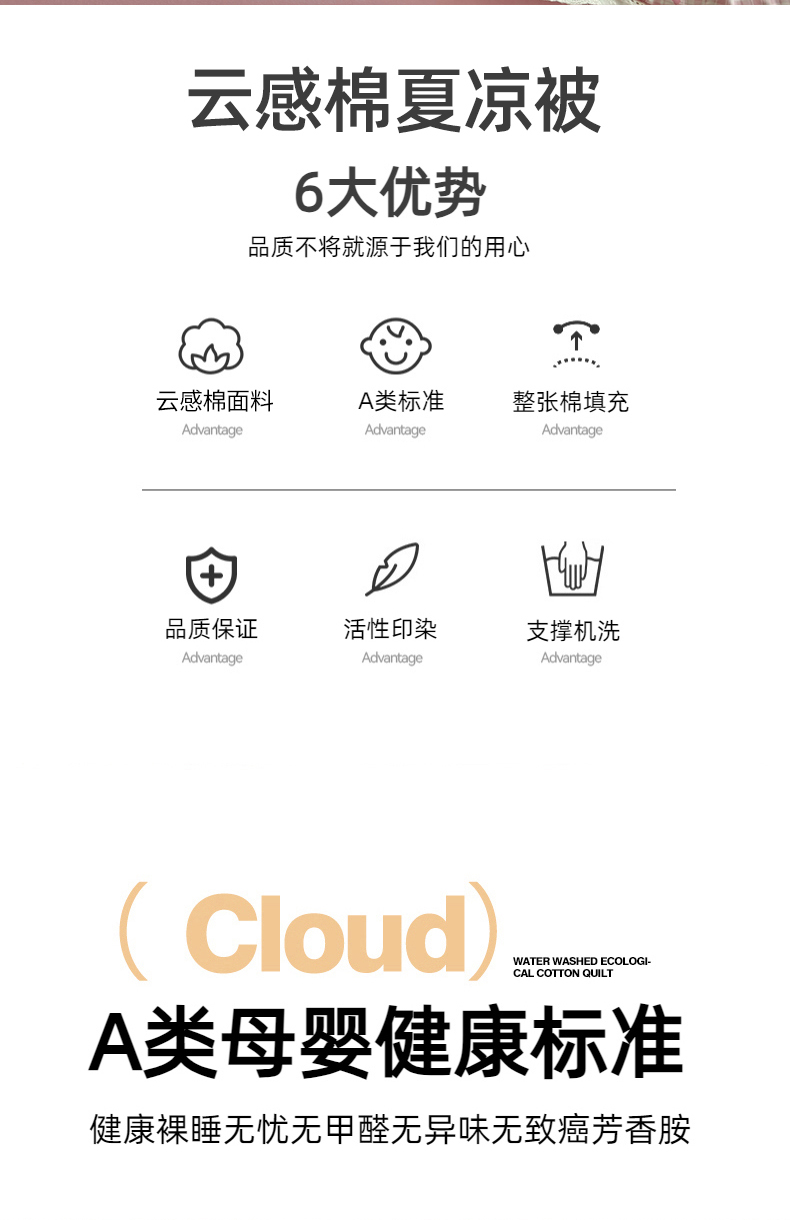 云感棉夏凉被

6大优势

品质不将就源于我们的用心

云感棉面料
Advantage

A类标准
Advantage

整张棉填充
Advantage

品质保证
Advantage

活性印染
Advantage

支撑机洗
Advantage

(Cloud)

WATER WASHED ECOLOGICAL COTTON QUILT

A类母婴健康标准

健康裸睡无忧无甲醛无异味无致癌芳香胺